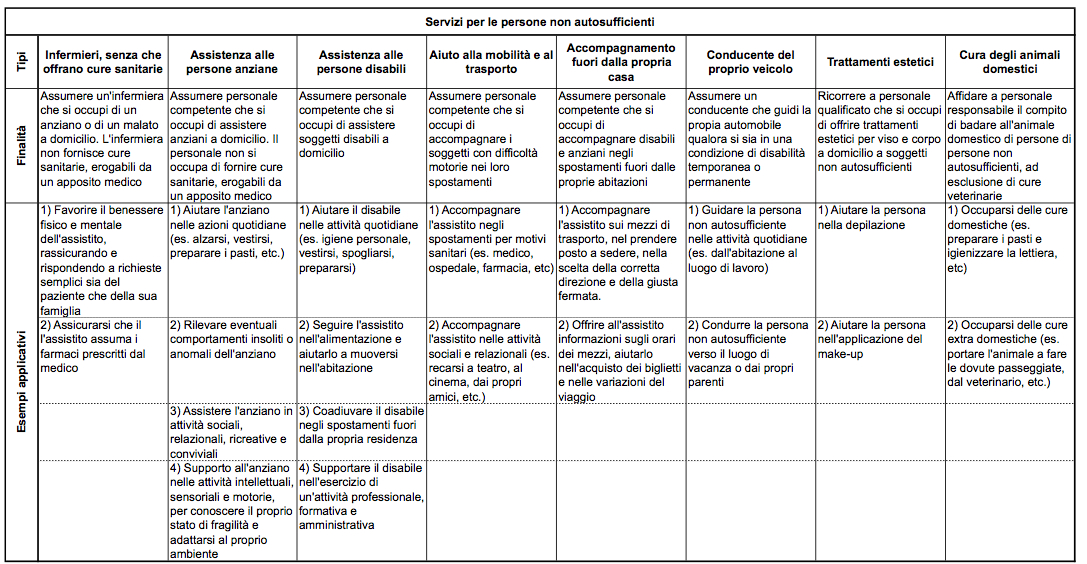 Servizi per le persone non autosufficienti

| Tipi | Infermieri, senza che offrano cure sanitarie | Assistenza alle persone anziane | Assistenza alle persone disabili | Aiuto alla mobilità e al trasporto | Accompagnamento fuori dalla propria casa | Conducente del proprio veicolo | Trattamenti estetici | Cura degli animali domestici |
|---|---|---|---|---|---|---|---|---|
| Finalità | Assumere un'infermiera che si occupi di un anziano o di un malato a domicilio. L'infermiera non fornisce cure sanitarie, erogabili da un apposito medico | Assumere personale competente che si occupi di assistere anziani a domicilio. Il personale non si occupa di fornire cure sanitarie, erogabili da un apposito medico | Assumere personale competente che si occupi di assistere soggetti disabili a domicilio | Assumere personale competente che si occupi di accompagnare i soggetti con difficoltà motorie nei loro spostamenti | Assumere personale competente che si occupi di accompagnare disabili e anziani negli spostamenti fuori dalle proprie abitazioni | Assumere un conducente che guidi la propia automobile qualora si sia in una condizione di disabilità temporanea o permanente | Ricorrere a personale qualificato che si occupi di offrire trattamenti estetici per viso e corpo a domicilio a soggetti non autosufficienti | Affidare a personale responsabile il compito di badare all'animale domestico di persone di persone non autosufficienti, ad esclusione di cure veterinarie |
| Esempi applicativi | 1) Favorire il benessere fisico e mentale dell'assistito, rassicurando e rispondendo a richieste semplici sia del paziente che della sua famiglia | 1) Aiutare l'anziano nelle azioni quotidiane (es. alzarsi, vestirsi, preparare i pasti, etc.) | 1) Aiutare il disabile nelle attività quotidiane (es. igiene personale, vestirsi, spogliarsi, prepararsi) | 1) Accompagnare l'assistito negli spostamenti per motivi sanitari (es. medico, ospedale, farmacia, etc) | 1) Accompagnare l'assistito sui mezzi di trasporto, nel prendere posto a sedere, nella scelta della corretta direzione e della giusta fermata. | 1) Guidare la persona non autosufficiente nelle attività quotidiane (es. dall'abitazione al luogo di lavoro) | 1) Aiutare la persona nella depilazione | 1) Occuparsi delle cure domestiche (es. preparare i pasti e igienizzare la lettiera, etc) |
| | 2) Assicurarsi che il l'assistito assuma i farmaci prescritti dal medico | 2) Rilevare eventuali comportamenti insoliti o anomali dell'anziano | 2) Seguire l'assistito nell'alimentazione e aiutarlo a muoversi nell'abitazione | 2) Accompagnare l'assistito nelle attività sociali e relazionali (es. recarsi a teatro, al cinema, dai propri amici, etc.) | 2) Offrire all'assistito informazioni sugli orari dei mezzi, aiutarlo nell'acquisto dei biglietti e nelle variazioni del viaggio | 2) Condurre la persona non autosufficiente verso il luogo di vacanza o dai propri parenti | 2) Aiutare la persona nell'applicazione del make-up | 2) Occuparsi delle cure extra domestiche (es. portare l'animale a fare le dovute passeggiate, dal veterinario, etc.) |
| | | 3) Assistere l'anziano in attività sociali, relazionali, ricreative e conviviali | 3) Coadiuvare il disabile negli spostamenti fuori dalla propria residenza | | | | | |
| | | 4) Supporto all'anziano nelle attività intellettuali, sensoriali e motorie, per conoscere il proprio stato di fragilità e adattarsi al proprio ambiente | 4) Supportare il disabile nell'esercizio di un'attività professionale, formativa e amministrativa | | | | | |